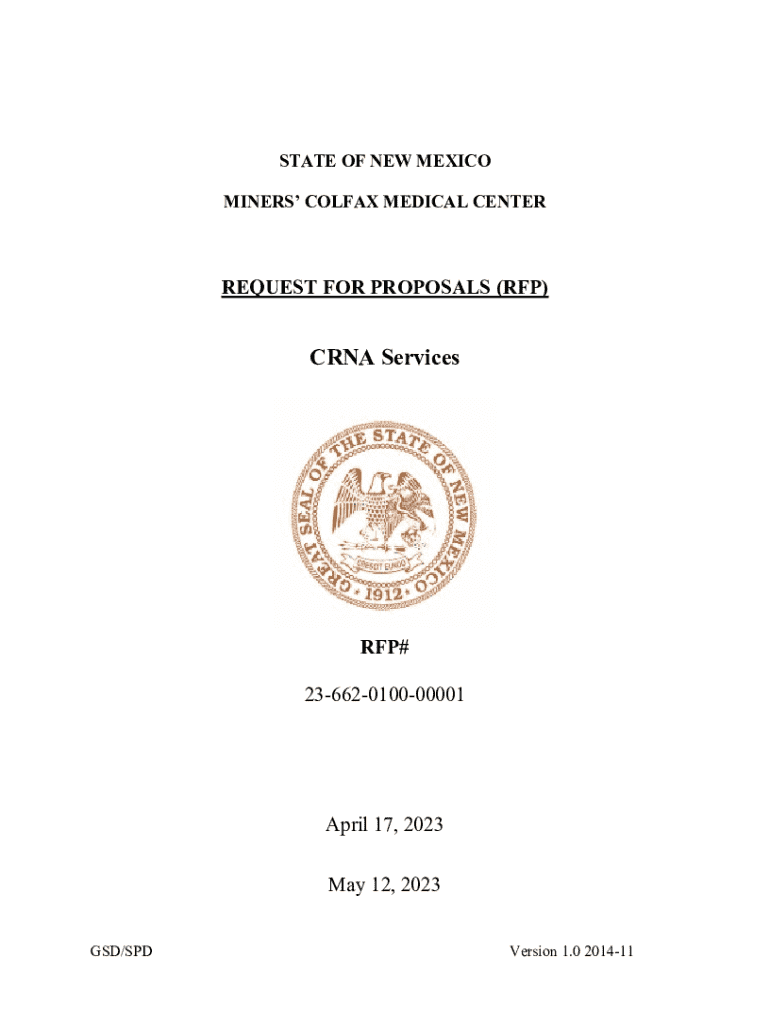 STATE OF NEW MEXICO

MINERS' COLFAX MEDICAL CENTER

REQUEST FOR PROPOSALS (RFP)

CRNA Services

GREAT SEAL OF THE STATE OF NEW MEXICO
CRESCIT EUNDO
1912

RFP#

23-662-0100-00001

April 17, 2023

May 12, 2023

GSD/SPD

Version 1.0 2014-11